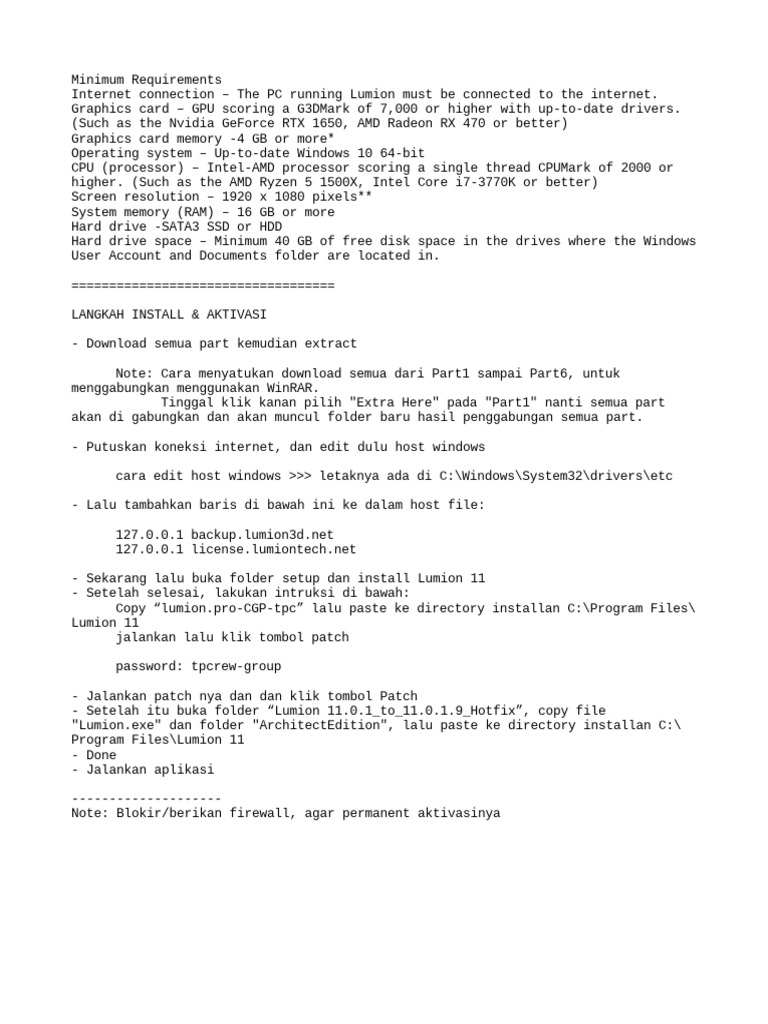 Minimum Requirements
Internet connection – The PC running Lumion must be connected to the internet.
Graphics card – GPU scoring a G3DMark of 7,000 or higher with up-to-date drivers. (Such as the Nvidia GeForce RTX 1650, AMD Radeon RX 470 or better)
Graphics card memory -4 GB or more*
Operating system – Up-to-date Windows 10 64-bit
CPU (processor) – Intel-AMD processor scoring a single thread CPUMark of 2000 or higher. (Such as the AMD Ryzen 5 1500X, Intel Core i7-3770K or better)
Screen resolution – 1920 x 1080 pixels**
System memory (RAM) – 16 GB or more
Hard drive -SATA3 SSD or HDD
Hard drive space – Minimum 40 GB of free disk space in the drives where the Windows User Account and Documents folder are located in.

===================================

LANGKAH INSTALL & AKTIVASI

- Download semua part kemudian extract

Note: Cara menyatukan download semua dari Part1 sampai Part6, untuk menggabungkan menggunakan WinRAR.
Tinggal klik kanan pilih "Extra Here" pada "Part1" nanti semua part akan di gabungkan dan akan muncul folder baru hasil penggabungan semua part.

- Putuskan koneksi internet, dan edit dulu host windows

cara edit host windows >>> letaknya ada di C:\Windows\System32\drivers\etc

- Lalu tambahkan baris di bawah ini ke dalam host file:

127.0.0.1 backup.lumion3d.net
127.0.0.1 license.lumiontech.net

- Sekarang lalu buka folder setup dan install Lumion 11
- Setelah selesai, lakukan intruksi di bawah:
Copy “lumion.pro-CGP-tpc” lalu paste ke directory installan C:\Program Files\Lumion 11
jalankan lalu klik tombol patch

password: tpcrew-group

- Jalankan patch nya dan dan klik tombol Patch
- Setelah itu buka folder “Lumion 11.0.1_to_11.0.1.9_Hotfix”, copy file "Lumion.exe" dan folder "ArchitectEdition", lalu paste ke directory installan C:\Program Files\Lumion 11
- Done
- Jalankan aplikasi

--------------------
Note: Blokir/berikan firewall, agar permanent aktivasinya